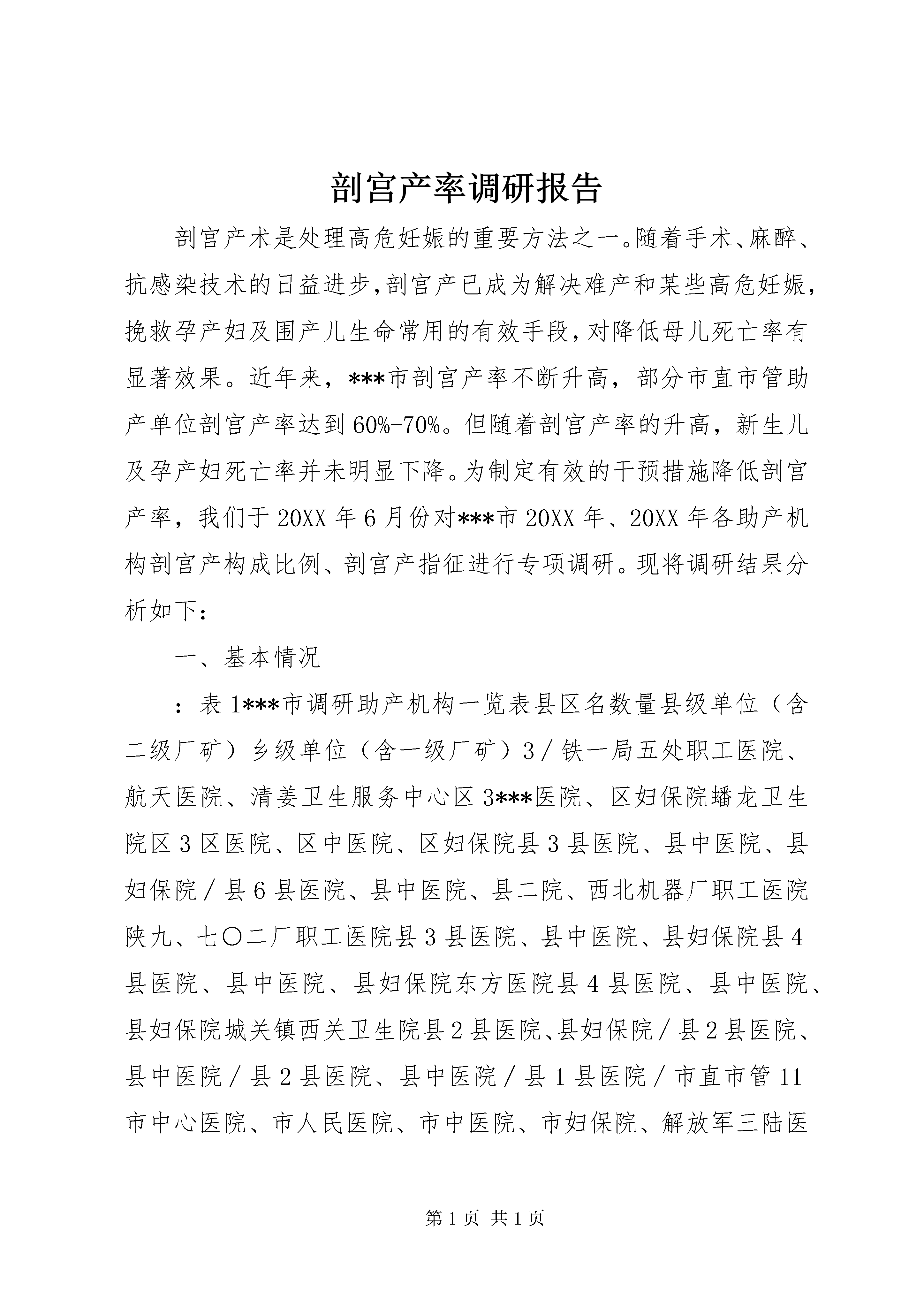 剖宫产率调研报告

剖宫产术是处理高危妊娠的重要方法之一。随着手术、麻醉、抗感染技术的日益进步,剖宫产已成为解决难产和某些高危妊娠,挽救孕产妇及围产儿生命常用的有效手段,对降低母儿死亡率有显著效果。近年来，***市剖宫产率不断升高，部分市直市管助产单位剖宫产率达到60%-70%。但随着剖宫产率的升高，新生儿及孕产妇死亡率并未明显下降。为制定有效的干预措施降低剖宫产率，我们于20XX年6月份对***市20XX年、20XX年各助产机构剖宫产构成比例、剖宫产指征进行专项调研。现将调研结果分析如下：

一、基本情况

：表1***市调研助产机构一览表县区名数量县级单位（含二级厂矿）乡级单位（含一级厂矿）3／铁一局五处职工医院、航天医院、清姜卫生服务中心区3***医院、区妇保院蟠龙卫生院区3区医院、区中医院、区妇保院县3县医院、县中医院、县妇保院／县6县医院、县中医院、县二院、西北机器厂职工医院陕九、七〇二厂职工医院县3县医院、县中医院、县妇保院县4县医院、县中医院、县妇保院东方医院县4县医院、县中医院、县妇保院城关镇西关卫生院县2县医院、县妇保院／县2县医院、县中医院／县2县医院、县中医院／县1县医院／市直市管11市中心医院、市人民医院、市中医院、市妇保院、解放军三陆医

第1页 共1页